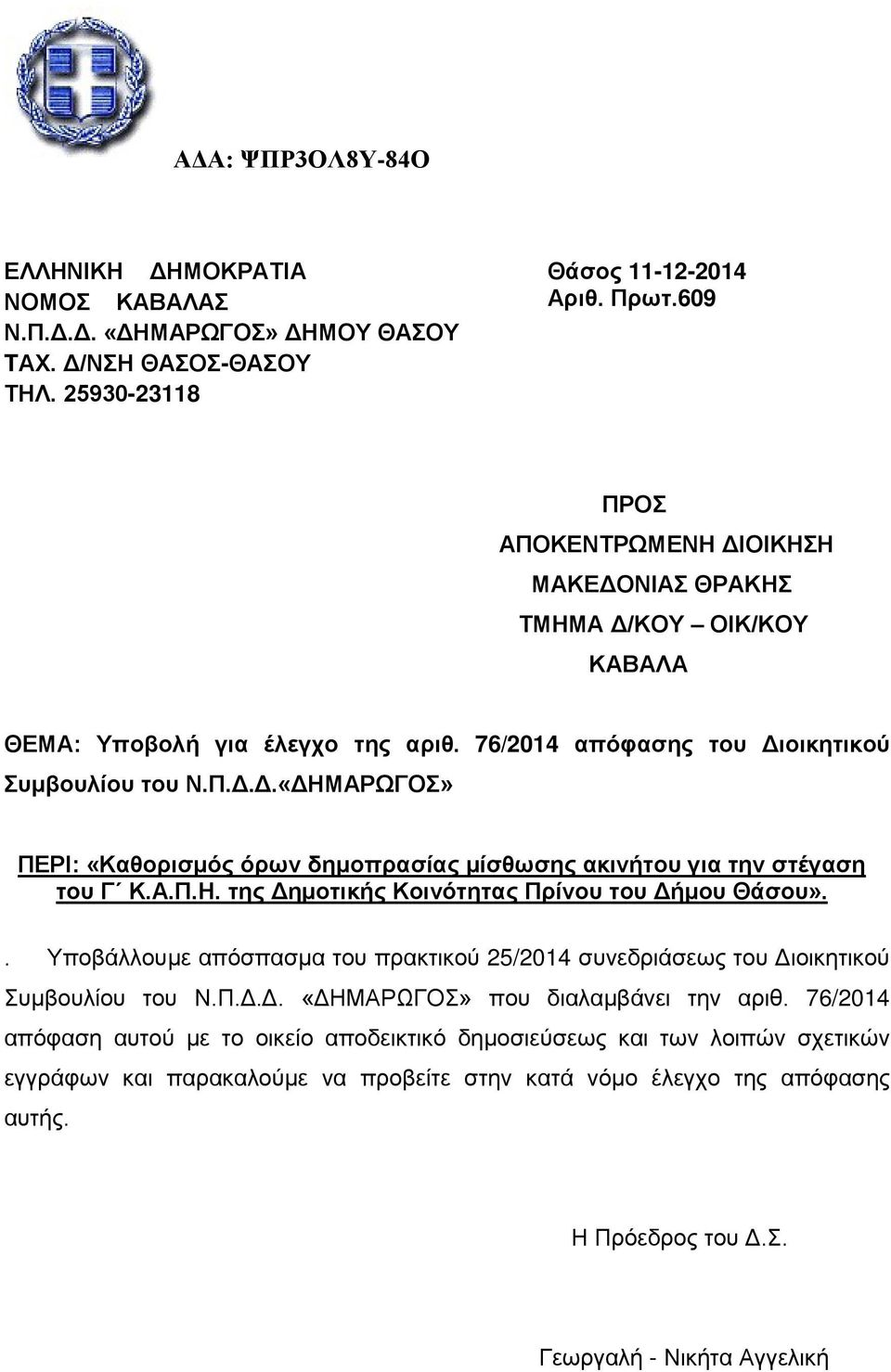 ΑΔΑ: ΨΠΡ3ΟΛ8Υ-84Ο

ΕΛΛΗΝΙΚΗ ΔΗΜΟΚΡΑΤΙΑ
ΝΟΜΟΣ ΚΑΒΑΛΑΣ
Ν.Π.Δ.Δ. «ΔΗΜΑΡΩΓΟΣ» ΔΗΜΟΥ ΘΑΣΟΥ
ΤΑΧ. Δ/ΝΣΗ ΘΑΣΟΣ-ΘΑΣΟΥ
ΤΗΛ. 25930-23118

Θάσος 11-12-2014
Αριθ. Πρωτ.609

ΠΡΟΣ
ΑΠΟΚΕΝΤΡΩΜΕΝΗ ΔΙΟΙΚΗΣΗ
ΜΑΚΕΔΟΝΙΑΣ ΘΡΑΚΗΣ
ΤΜΗΜΑ Δ/ΚΟΥ – ΟΙΚ/ΚΟΥ
ΚΑΒΑΛΑ

ΘΕΜΑ: Υποβολή για έλεγχο της αριθ. 76/2014 απόφασης του Διοικητικού Συμβουλίου του Ν.Π.Δ.Δ.«ΔΗΜΑΡΩΓΟΣ»

ΠΕΡΙ: «Καθορισμός όρων δημοπρασίας μίσθωσης ακινήτου για την στέγαση του Γ΄ Κ.Α.Π.Η. της Δημοτικής Κοινότητας Πρίνου του Δήμου Θάσου».

. Υποβάλλουμε απόσπασμα του πρακτικού 25/2014 συνεδριάσεως του Διοικητικού Συμβουλίου του Ν.Π.Δ.Δ. «ΔΗΜΑΡΩΓΟΣ» που διαλαμβάνει την αριθ. 76/2014 απόφαση αυτού με το οικείο αποδεικτικό δημοσιεύσεως και των λοιπών σχετικών εγγράφων και παρακαλούμε να προβείτε στην κατά νόμο έλεγχο της απόφασης αυτής.

Η Πρόεδρος του Δ.Σ.

Γεωργαλή - Νικήτα Αγγελική